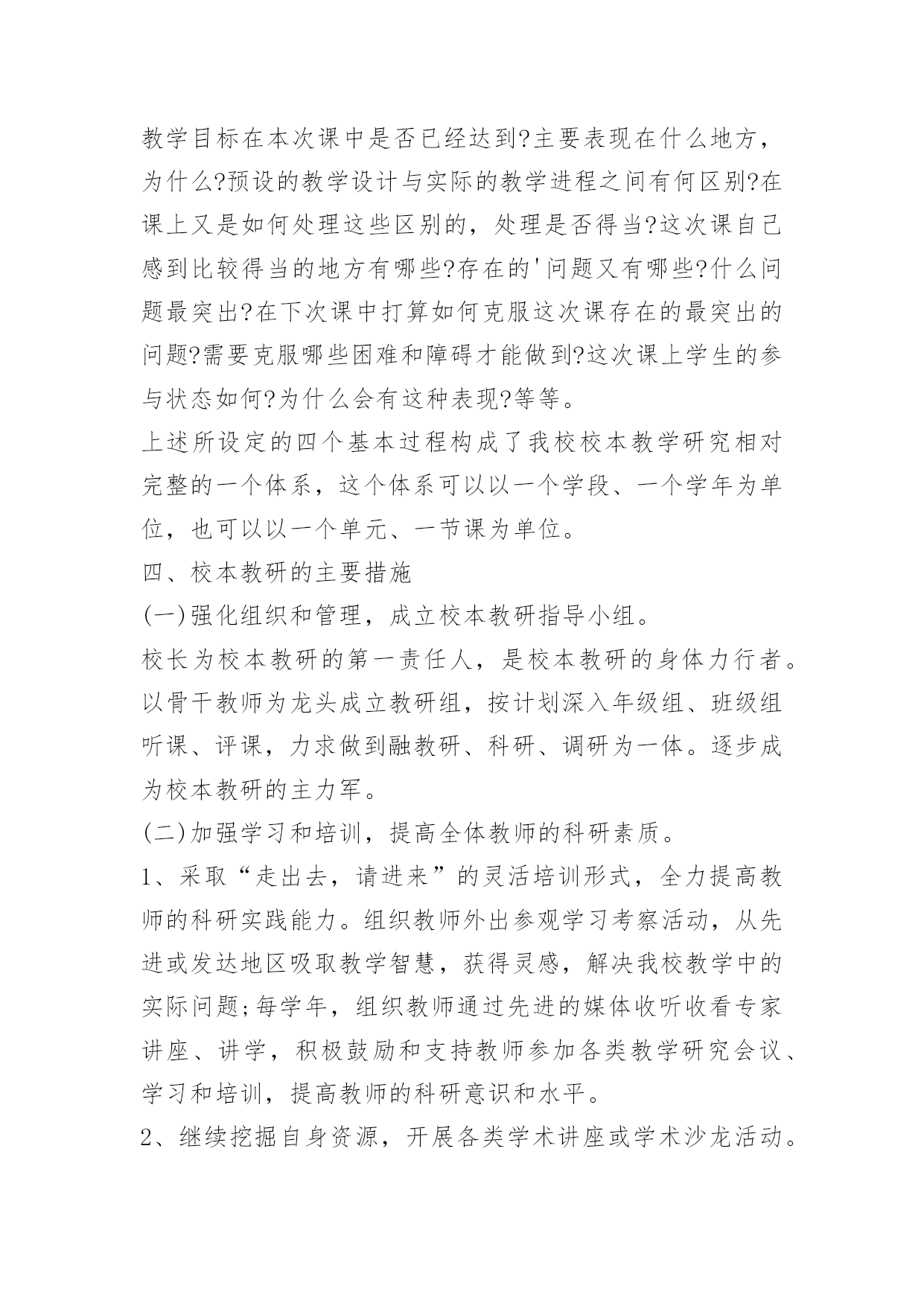 教学目标在本次课中是否已经达到?主要表现在什么地方，为什么?预设的教学设计与实际的教学进程之间有何区别?在课上又是如何处理这些区别的，处理是否得当?这次课自己感到比较得当的地方有哪些?存在的'问题又有哪些?什么问题最突出?在下次课中打算如何克服这次课存在的最突出的问题?需要克服哪些困难和障碍才能做到?这次课上学生的参与状态如何?为什么会有这种表现?等等。

上述所设定的四个基本过程构成了我校校本教学研究相对完整的一个体系，这个体系可以以一个学段、一个学年为单位，也可以以一个单元、一节课为单位。

四、校本教研的主要措施

(一)强化组织和管理，成立校本教研指导小组。

校长为校本教研的第一责任人，是校本教研的身体力行者。以骨干教师为龙头成立教研组，按计划深入年级组、班级组听课、评课，力求做到融教研、科研、调研为一体。逐步成为校本教研的主力军。

(二)加强学习和培训，提高全体教师的科研素质。

1、采取“走出去，请进来”的灵活培训形式，全力提高教师的科研实践能力。组织教师外出参观学习考察活动，从先进或发达地区吸取教学智慧，获得灵感，解决我校教学中的实际问题;每学年，组织教师通过先进的媒体收听收看专家讲座、讲学，积极鼓励和支持教师参加各类教学研究会议、学习和培训，提高教师的科研意识和水平。

2、继续挖掘自身资源，开展各类学术讲座或学术沙龙活动。